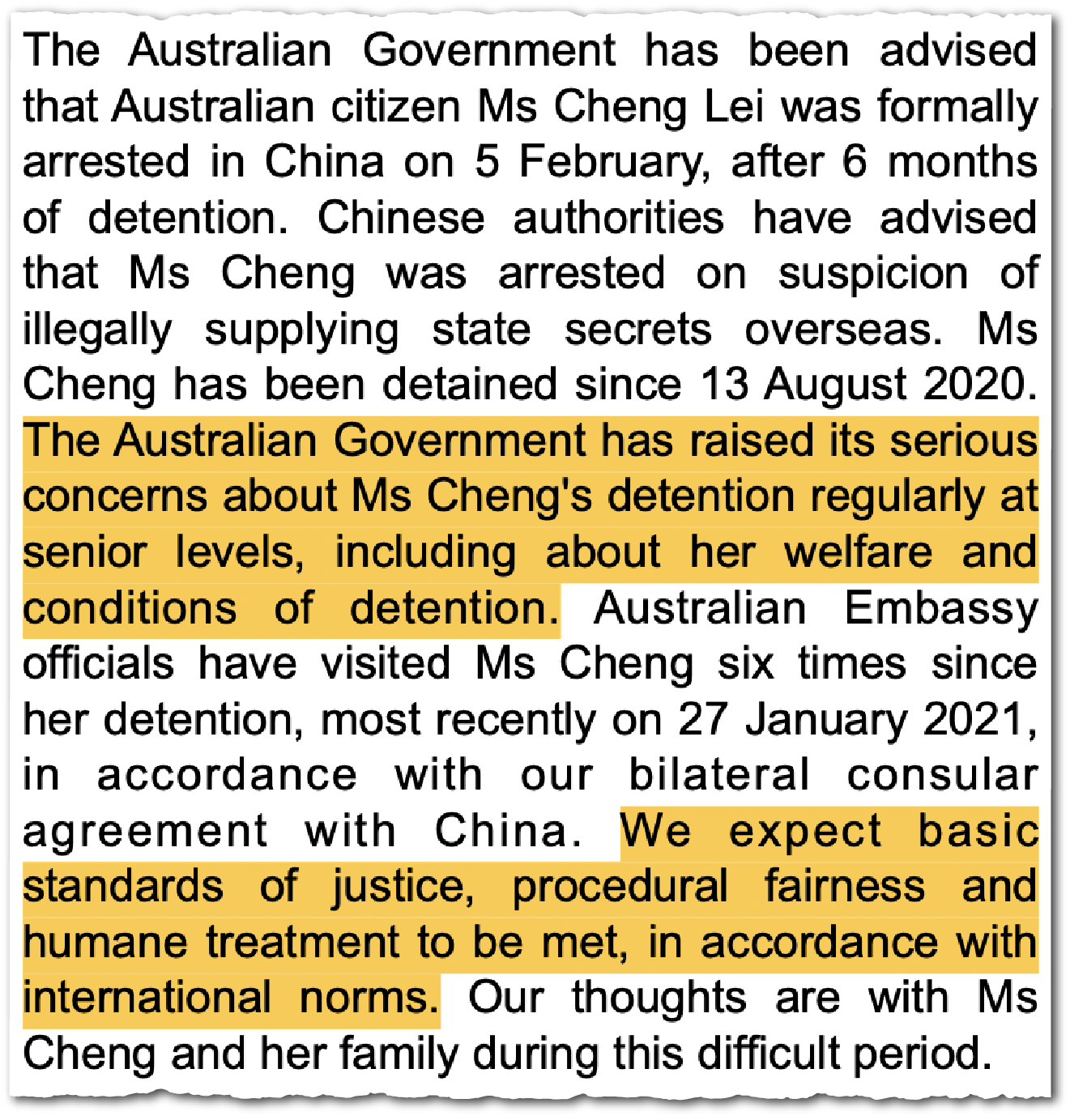 The Australian Government has been advised that Australian citizen Ms Cheng Lei was formally arrested in China on 5 February, after 6 months of detention. Chinese authorities have advised that Ms Cheng was arrested on suspicion of illegally supplying state secrets overseas. Ms Cheng has been detained since 13 August 2020. The Australian Government has raised its serious concerns about Ms Cheng's detention regularly at senior levels, including about her welfare and conditions of detention. Australian Embassy officials have visited Ms Cheng six times since her detention, most recently on 27 January 2021, in accordance with our bilateral consular agreement with China. We expect basic standards of justice, procedural fairness and humane treatment to be met, in accordance with international norms. Our thoughts are with Ms Cheng and her family during this difficult period.